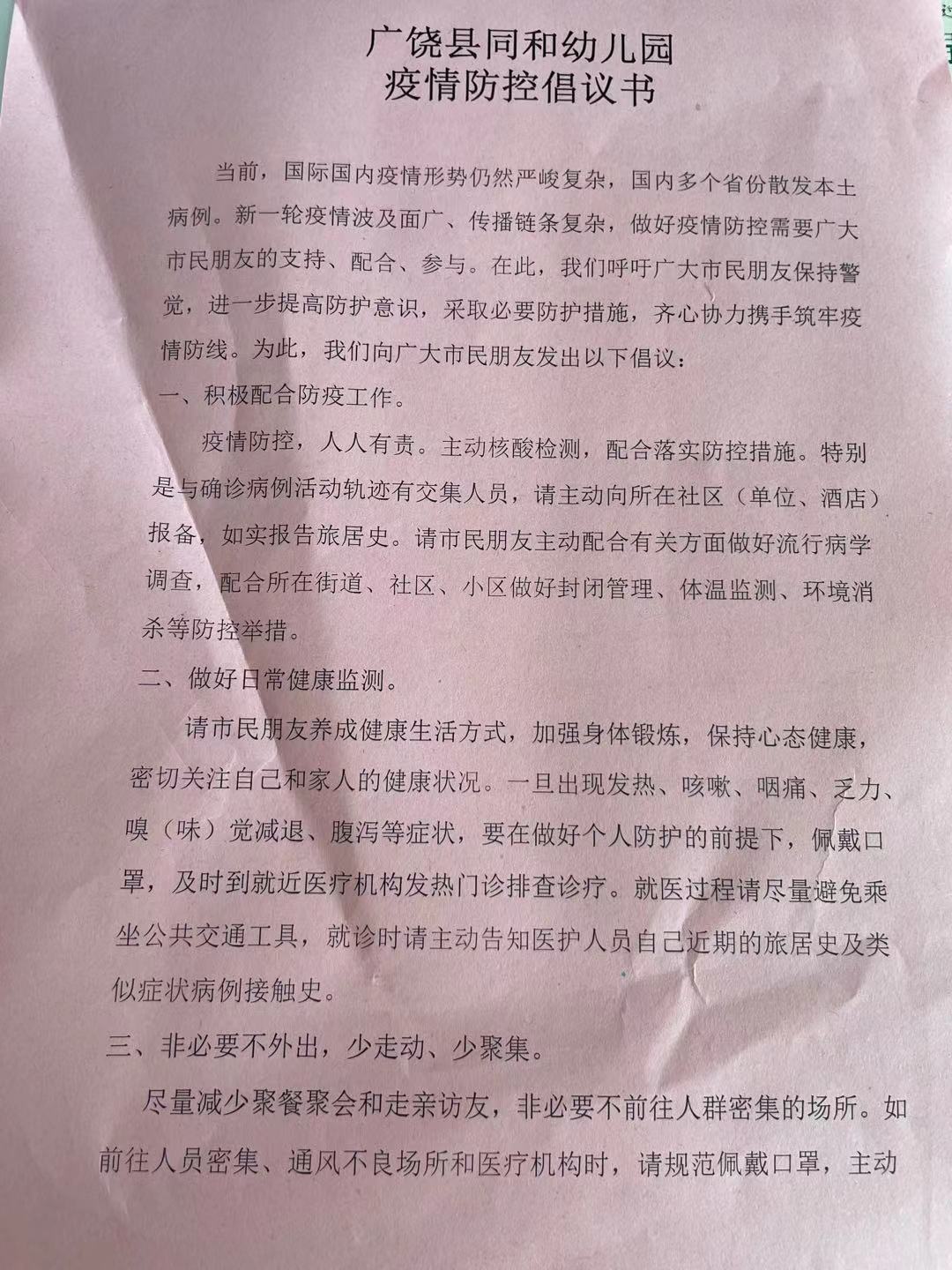 广饶县同和幼儿园
疫情防控倡议书

当前，国际国内疫情形势仍然严峻复杂，国内多个省份散发本土病例。新一轮疫情波及面广、传播链条复杂，做好疫情防控需要广大市民朋友的支持、配合、参与。在此，我们呼吁广大市民朋友保持警觉，进一步提高防护意识，采取必要防护措施，齐心协力携手筑牢疫情防线。为此，我们向广大市民朋友发出以下倡议：

一、积极配合防疫工作。

疫情防控，人人有责。主动核酸检测，配合落实防控措施。特别是与确诊病例活动轨迹有交集人员，请主动向所在社区（单位、酒店）报备，如实报告旅居史。请市民朋友主动配合有关方面做好流行病学调查，配合所在街道、社区、小区做好封闭管理、体温监测、环境消杀等防控举措。

二、做好日常健康监测。

请市民朋友养成健康生活方式，加强身体锻炼，保持心态健康，密切关注自己和家人的健康状况。一旦出现发热、咳嗽、咽痛、乏力、嗅（味）觉减退、腹泻等症状，要在做好个人防护的前提下，佩戴口罩，及时到就近医疗机构发热门诊排查诊疗。就医过程请尽量避免乘坐公共交通工具，就诊时请主动告知医护人员自己近期的旅居史及类似症状病例接触史。

三、非必要不外出，少走动、少聚集。

尽量减少聚餐聚会和走亲访友，非必要不前往人群密集的场所。如前往人员密集、通风不良场所和医疗机构时，请规范佩戴口罩，主动